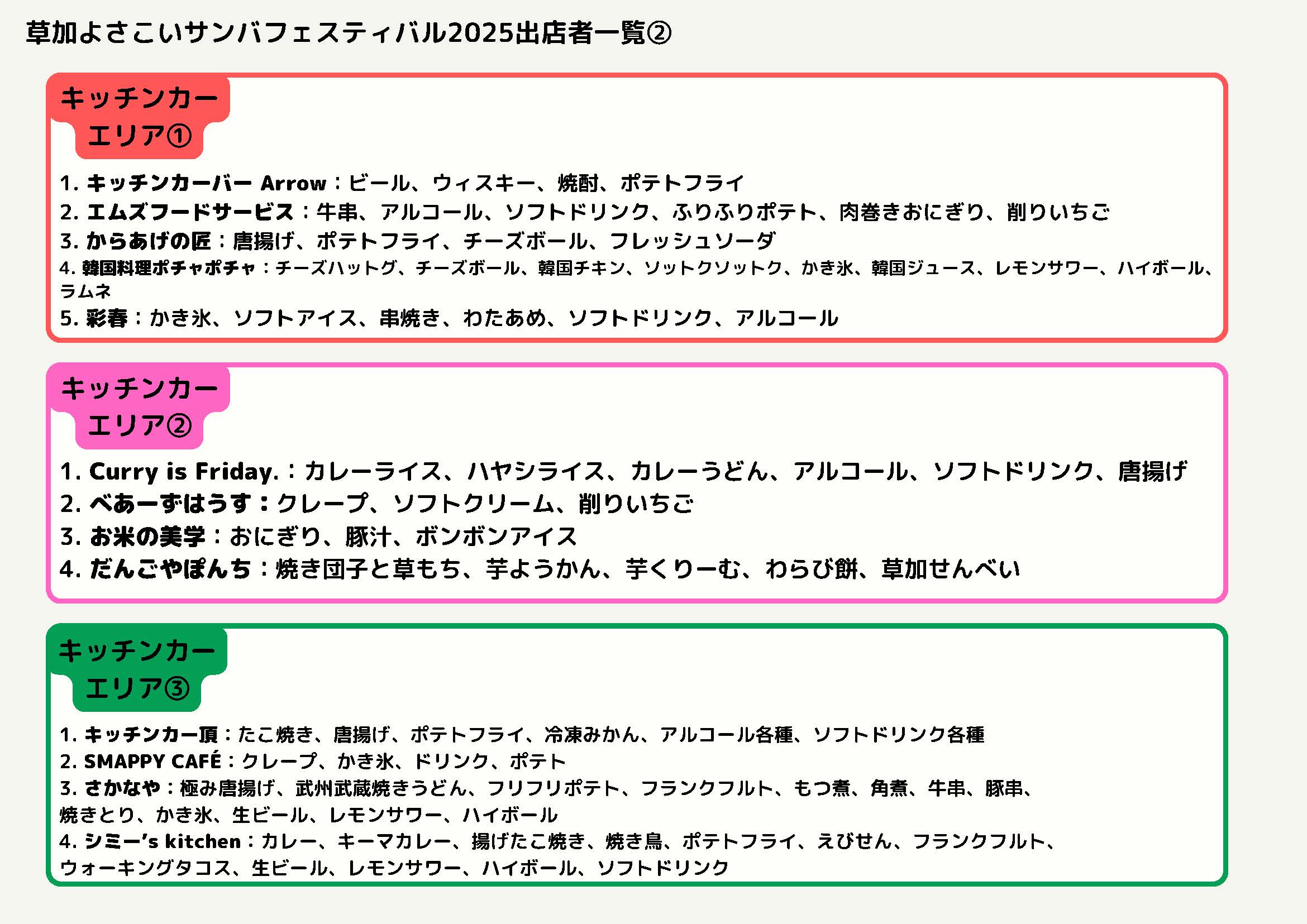 草加よさこいサンバフェスティバル2025出店者一覧②

キッチンカー
エリア①

1.キッチンカーバー Arrow：ビール、ウィスキー、焼酎、ポテトフライ
2.エムズフードサービス：牛串、アルコール、ソフトドリンク、ふりふりポテト、肉巻きおにぎり、削りいちご
3.からあげの匠：唐揚げ、ポテトフライ、チーズボール、フレッシュソーダ
4.韓国料理ポチャポチャ：チーズハットグ、チーズボール、韓国チキン、ソットクソットク、かき氷、韓国ジュース、レモンサワー、ハイボール、ラムネ
5.彩春：かき氷、ソフトアイス、串焼き、わたあめ、ソフトドリンク、アルコール

キッチンカー
エリア②

1.Curry is Friday.：カレーライス、ハヤシライス、カレーうどん、アルコール、ソフトドリンク、唐揚げ
2.べあーずはうす：クレープ、ソフトクリーム、削りいちご
3.お米の美学：おにぎり、豚汁、ボンボンアイス
4.だんごやぽんち：焼き団子と草もち、芋ようかん、芋くりーむ、わらび餅、草加せんべい

キッチンカー
エリア③

1.キッチンカー頂：たこ焼き、唐揚げ、ポテトフライ、冷凍みかん、アルコール各種、ソフトドリンク各種
2.SMAPPY CAFÉ：クレープ、かき氷、ドリンク、ポテト
3.さかなや：極み唐揚げ、武州武蔵焼きうどん、フリフリポテト、フランクフルト、もつ煮、角煮、牛串、豚串、焼きとり、かき氷、生ビール、レモンサワー、ハイボール
4.シミー's kitchen：カレー、キーマカレー、揚げたこ焼き、焼き鳥、ポテトフライ、えびせん、フランクフルト、ウォーキングタコス、生ビール、レモンサワー、ハイボール、ソフトドリンク